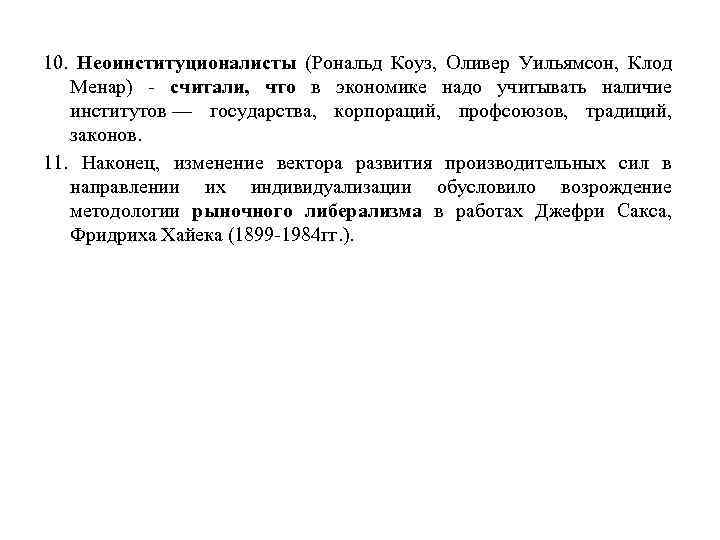 10. Неоинституционалисты (Рональд Коуз, Оливер Уильямсон, Клод Менар) - считали, что в экономике надо учитывать наличие институтов — государства, корпораций, профсоюзов, традиций, законов.

11. Наконец, изменение вектора развития производительных сил в направлении их индивидуализации обусловило возрождение методологии рыночного либерализма в работах Джефри Сакса, Фридриха Хайека (1899-1984гг.).